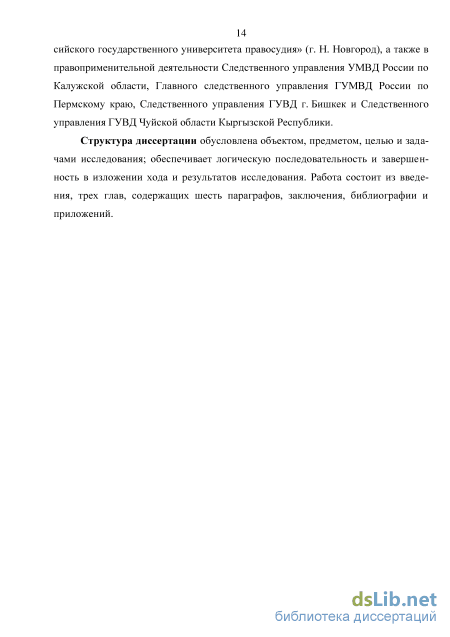 14

сийского государственного университета правосудия» (г. Н. Новгород), а также в правоприменительной деятельности Следственного управления УМВД России по Калужской области, Главного следственного управления ГУМВД России по Пермскому краю, Следственного управления ГУВД г. Бишкек и Следственного управления ГУВД Чуйской области Кыргызской Республики.

Структура диссертации обусловлена объектом, предметом, целью и задачами исследования; обеспечивает логическую последовательность и завершенность в изложении хода и результатов исследования. Работа состоит из введения, трех глав, содержащих шесть параграфов, заключения, библиографии и приложений.

dsLib.net
библиотека диссертаций